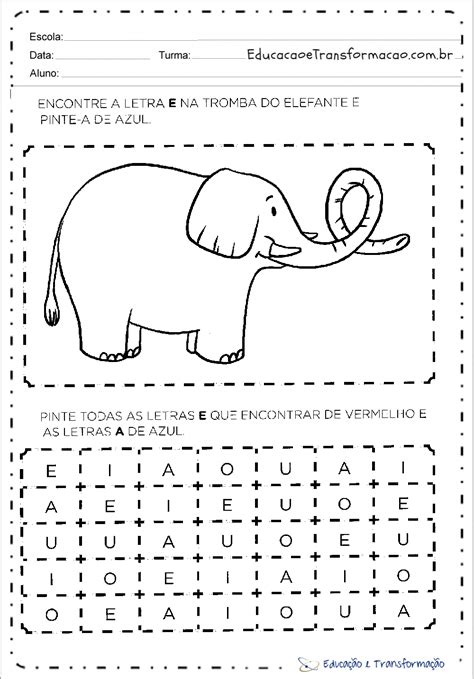 Escola:
Data: Turma: EducacaoeTransformacao.com.br
Aluno:

ENCONTRE A LETRA **E** NA TROMBA DO ELEFANTE E PINTE-A DE AZUL.

PINTE TODAS AS LETRAS **E** QUE ENCONTRAR DE VERMELHO E AS LETRAS **A** DE AZUL.

| E | I | A | O | U | A | I |
|---|---|---|---|---|---|---|
| A | E | I | E | U | O | E |
| U | U | A | U | O | E | U |
| I | O | E | I | A | I | O |
| O | E | A | I | O | U | A |

Educação & Transformação